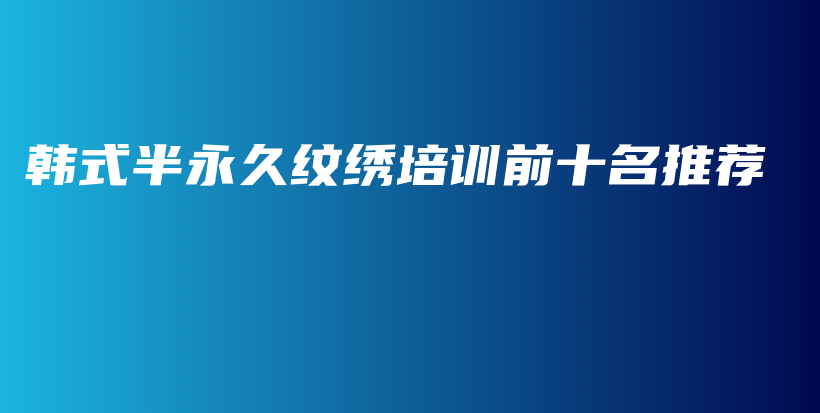 韩式半永久纹绣培训前十名推荐